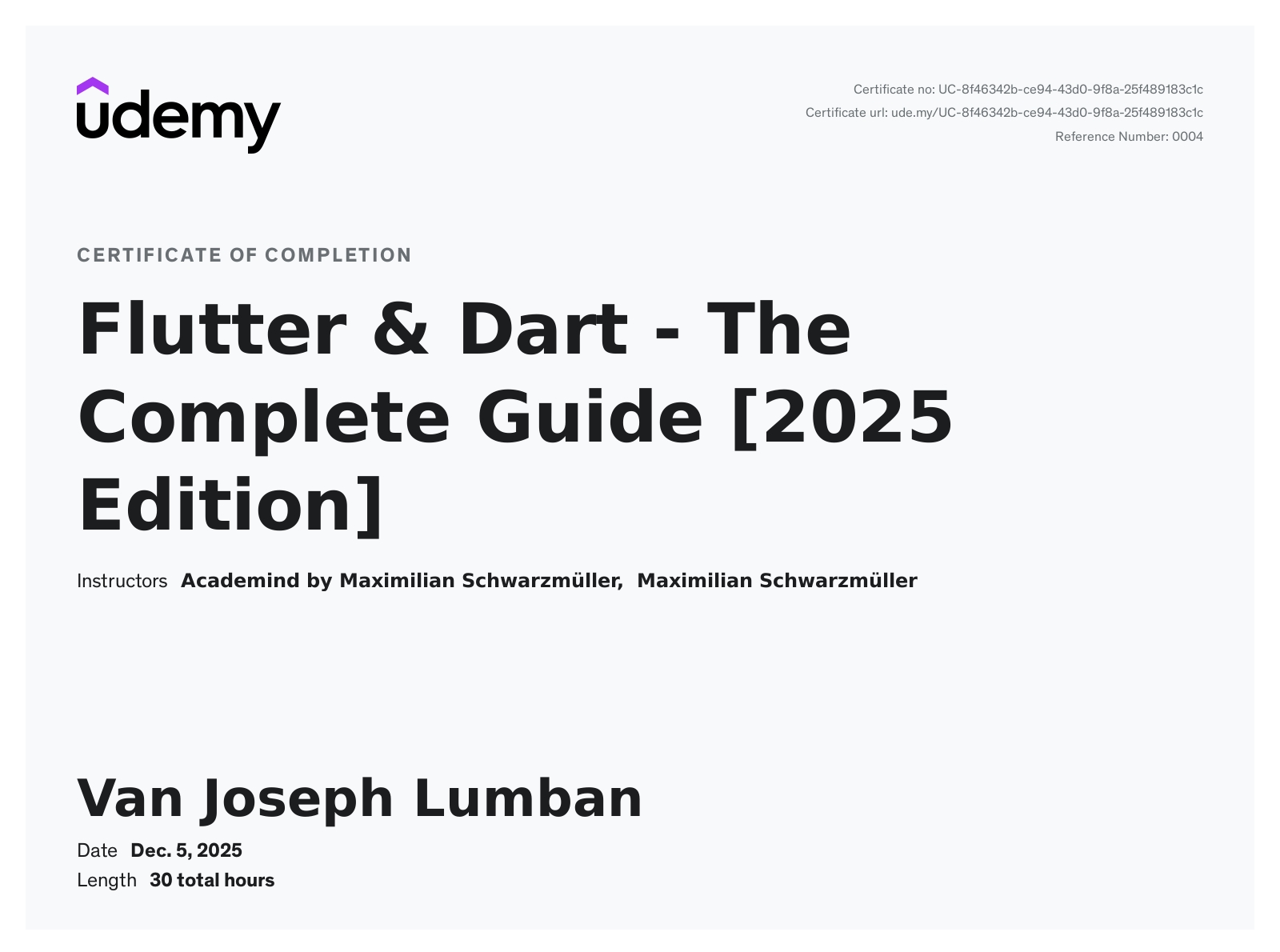 udemy

Certificate no: UC-8f46342b-ce94-43d0-9f8a-25f489183c1c
Certificate url: ude.my/UC-8f46342b-ce94-43d0-9f8a-25f489183c1c
Reference Number: 0004

CERTIFICATE OF COMPLETION

Flutter & Dart - The Complete Guide [2025 Edition]

Instructors Academind by Maximilian Schwarzmüller, Maximilian Schwarzmüller

Van Joseph Lumban

Date Dec. 5, 2025
Length 30 total hours